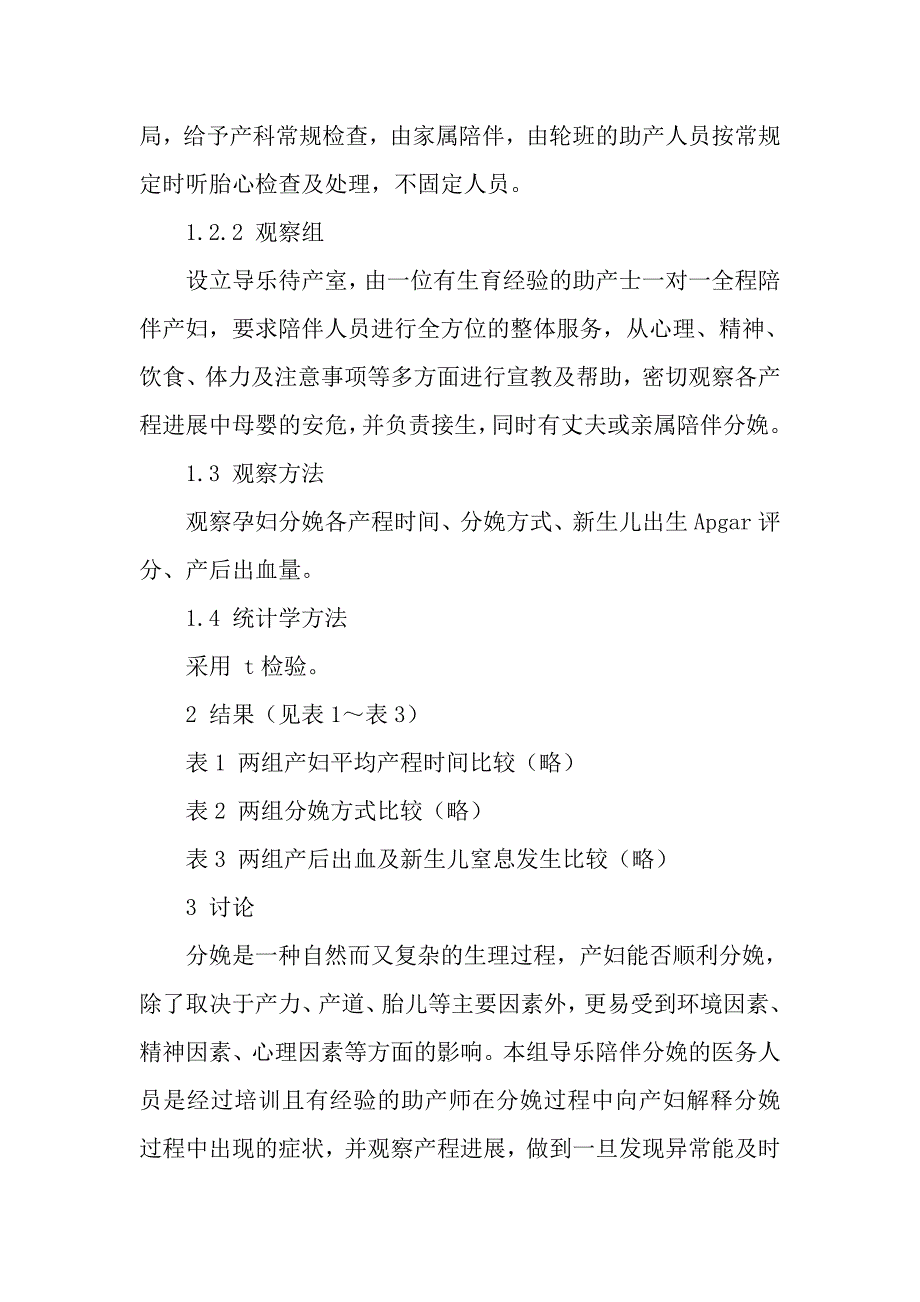 局，给予产科常规检查，由家属陪伴，由轮班的助产人员按常规定时听胎心检查及处理，不固定人员。

1.2.2 观察组

设立导乐待产室，由一位有生育经验的助产士一对一全程陪伴产妇，要求陪伴人员进行全方位的整体服务，从心理、精神、饮食、体力及注意事项等多方面进行宣教及帮助，密切观察各产程进展中母婴的安危，并负责接生，同时有丈夫或亲属陪伴分娩。

1.3 观察方法

观察孕妇分娩各产程时间、分娩方式、新生儿出生 Apgar 评分、产后出血量。

1.4 统计学方法

采用 t 检验。

2 结果（见表 1～表 3）

表 1 两组产妇平均产程时间比较（略）

表 2 两组分娩方式比较（略）

表 3 两组产后出血及新生儿窒息发生比较（略）

3 讨论

分娩是一种自然而又复杂的生理过程，产妇能否顺利分娩，除了取决于产力、产道、胎儿等主要因素外，更易受到环境因素、精神因素、心理因素等方面的影响。本组导乐陪伴分娩的医务人员是经过培训且有经验的助产师在分娩过程中向产妇解释分娩过程中出现的症状，并观察产程进展，做到一旦发现异常能及时